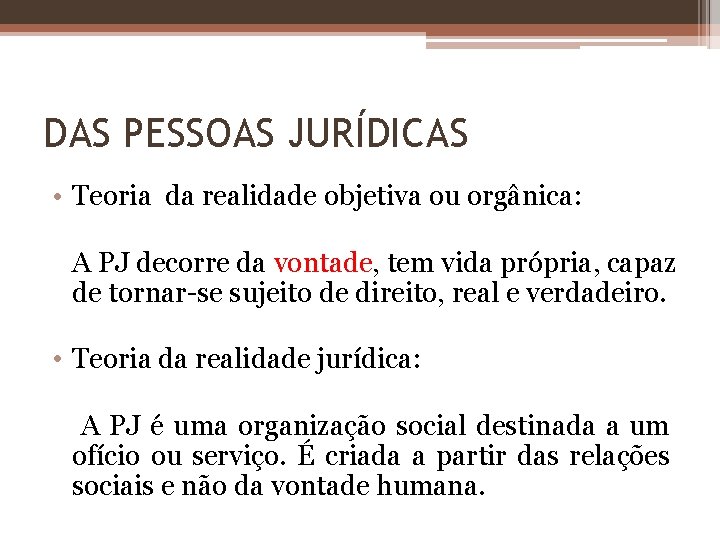 DAS PESSOAS JURÍDICAS

• Teoria da realidade objetiva ou orgânica:

A PJ decorre da vontade, tem vida própria, capaz de tornar-se sujeito de direito, real e verdadeiro.

• Teoria da realidade jurídica:

A PJ é uma organização social destinada a um ofício ou serviço. É criada a partir das relações sociais e não da vontade humana.